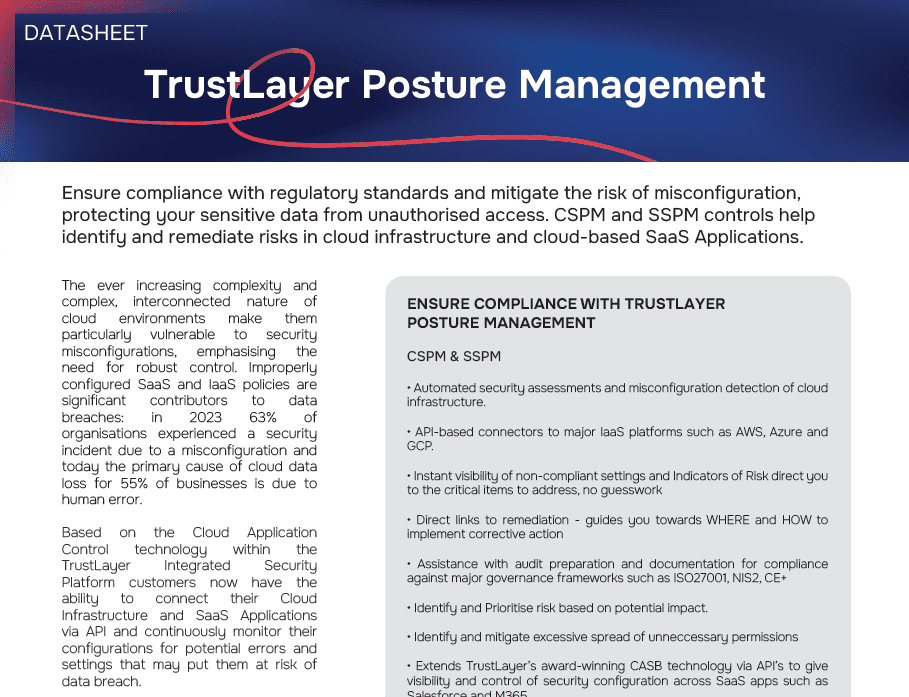 DATASHEET

TrustLayer Posture Management

Ensure compliance with regulatory standards and mitigate the risk of misconfiguration, protecting your sensitive data from unauthorised access. CSPM and SSPM controls help identify and remediate risks in cloud infrastructure and cloud-based SaaS Applications.

The ever increasing complexity and complex, interconnected nature of cloud environments make them particularly vulnerable to security misconfigurations, emphasising the need for robust control. Improperly configured SaaS and IaaS policies are significant contributors to data breaches: in 2023 63% of organisations experienced a security incident due to a misconfiguration and today the primary cause of cloud data loss for 55% of businesses is due to human error.

Based on the Cloud Application Control technology within the TrustLayer Integrated Security Platform customers now have the ability to connect their Cloud Infrastructure and SaaS Applications via API and continuously monitor their configurations for potential errors and settings that may put them at risk of data breach.

ENSURE COMPLIANCE WITH TRUSTLAYER POSTURE MANAGEMENT

CSPM & SSPM

• Automated security assessments and misconfiguration detection of cloud infrastructure.

• API-based connectors to major IaaS platforms such as AWS, Azure and GCP.

• Instant visibility of non-compliant settings and Indicators of Risk direct you to the critical items to address, no guesswork

• Direct links to remediation - guides you towards WHERE and HOW to implement corrective action

• Assistance with audit preparation and documentation for compliance against major governance frameworks such as ISO27001, NIS2, CE+

• Identify and Prioritise risk based on potential impact.

• Identify and mitigate excessive spread of unneccessary permissions

• Extends TrustLayer's award-winning CASB technology via API's to give visibility and control of security configuration across SaaS apps such as Salesforce and M365